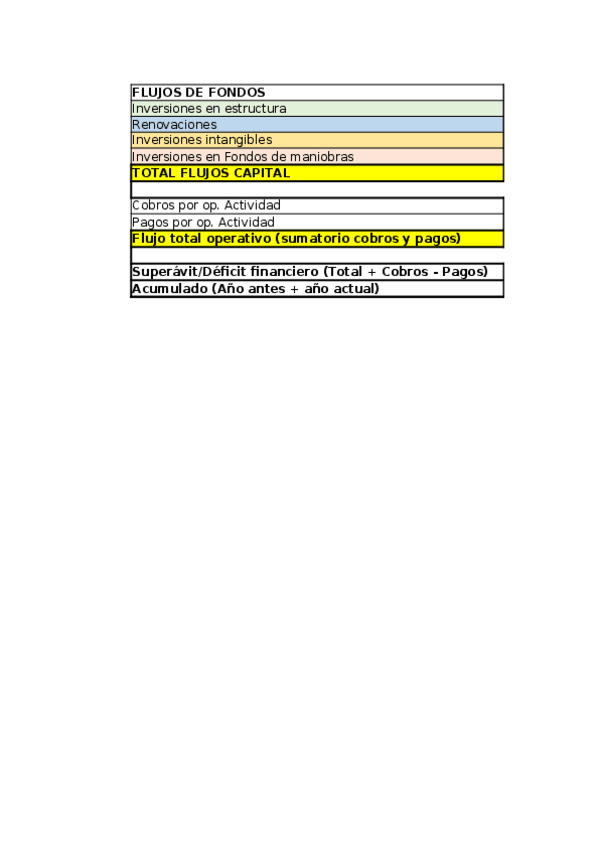 | FLUJOS DE FONDOS |
|---|
| Inversiones en estructura |
| Renovaciones |
| Inversiones intangibles |
| Inversiones en Fondos de maniobras |
| TOTAL FLUJOS CAPITAL |
| |
| Cobros por op. Actividad |
| Pagos por op. Actividad |
| Flujo total operativo (sumatorio cobros y pagos) |
| |
| Superávit/Déficit financiero (Total + Cobros - Pagos) |
| Acumulado (Año antes + año actual) |